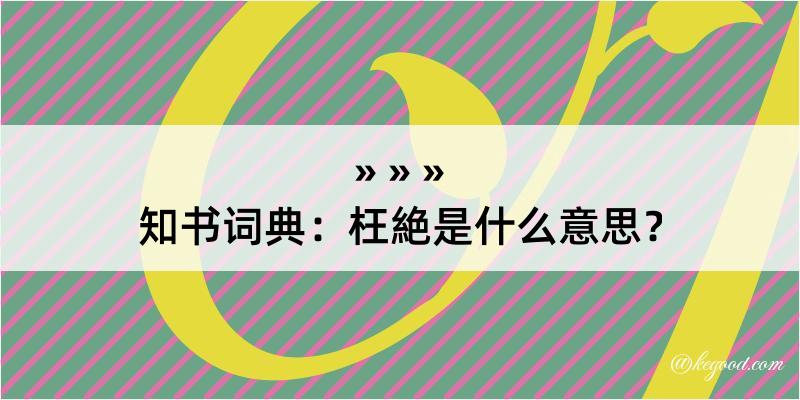 » » »
知书词典：枉絶是什么意思？

@kegood.com